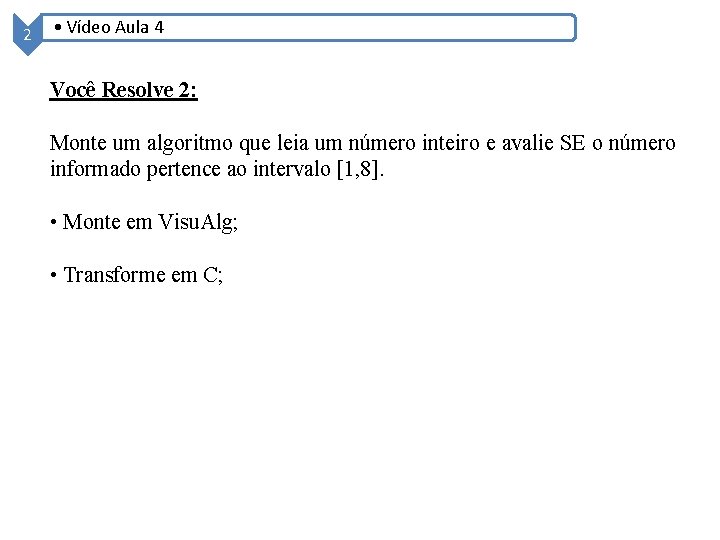 2

• Vídeo Aula 4

Você Resolve 2:

Monte um algoritmo que leia um número inteiro e avalie SE o número informado pertence ao intervalo [1,8].

• Monte em VisuAlg;

• Transforme em C;